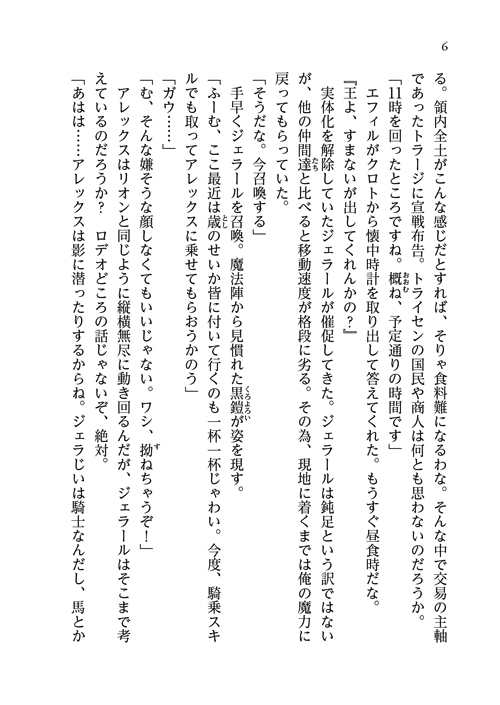 6

る。領内全土がこんな感じだとすれば、そりゃ食料難になるわな。そんな中で交易の主軸であったトラージに宣戦布告。トライセンの国民や商人は何とも思わないのだろうか。

「11時を回ったところですね。概ね、予定通りの時間です」

エフィルがクロトから懐中時計を取り出して答えてくれた。もうすぐ昼食時だな。

『王よ、すまないが出してくれんかの？』

実体化を解除していたジェラールが催促してきた。ジェラールは鈍足という訳ではないが、他の仲間達と比べると移動速度が格段に劣る。その為、現地に着くまでは俺の魔力に戻ってもらっていた。

「そうだな。今召喚する」

手早くジェラールを召喚。魔法陣から見慣れた黒鎧が姿を現す。

「ふーむ、ここ最近は歳のせいか皆に付いて行くのも一杯一杯じゃわい。今度、騎乗スキルでも取ってアレックスに乗せてもらおうかのう」

「ガウ……」

「む、そんな嫌そうな顔しなくてもいいじゃない。ワシ、拗ねちゃうぞ！」

アレックスはリオンと同じように縦横無尽に動き回るんだが、ジェラールはそこまで考えているのだろうか？　ロデオどころの話じゃないぞ、絶対。

「あはは……アレックスは影に潜ったりするからね。ジェラじいは騎士なんだし、馬とか